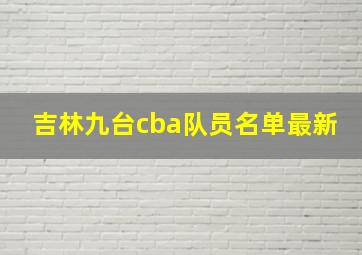 吉林九台cba队员名单最新